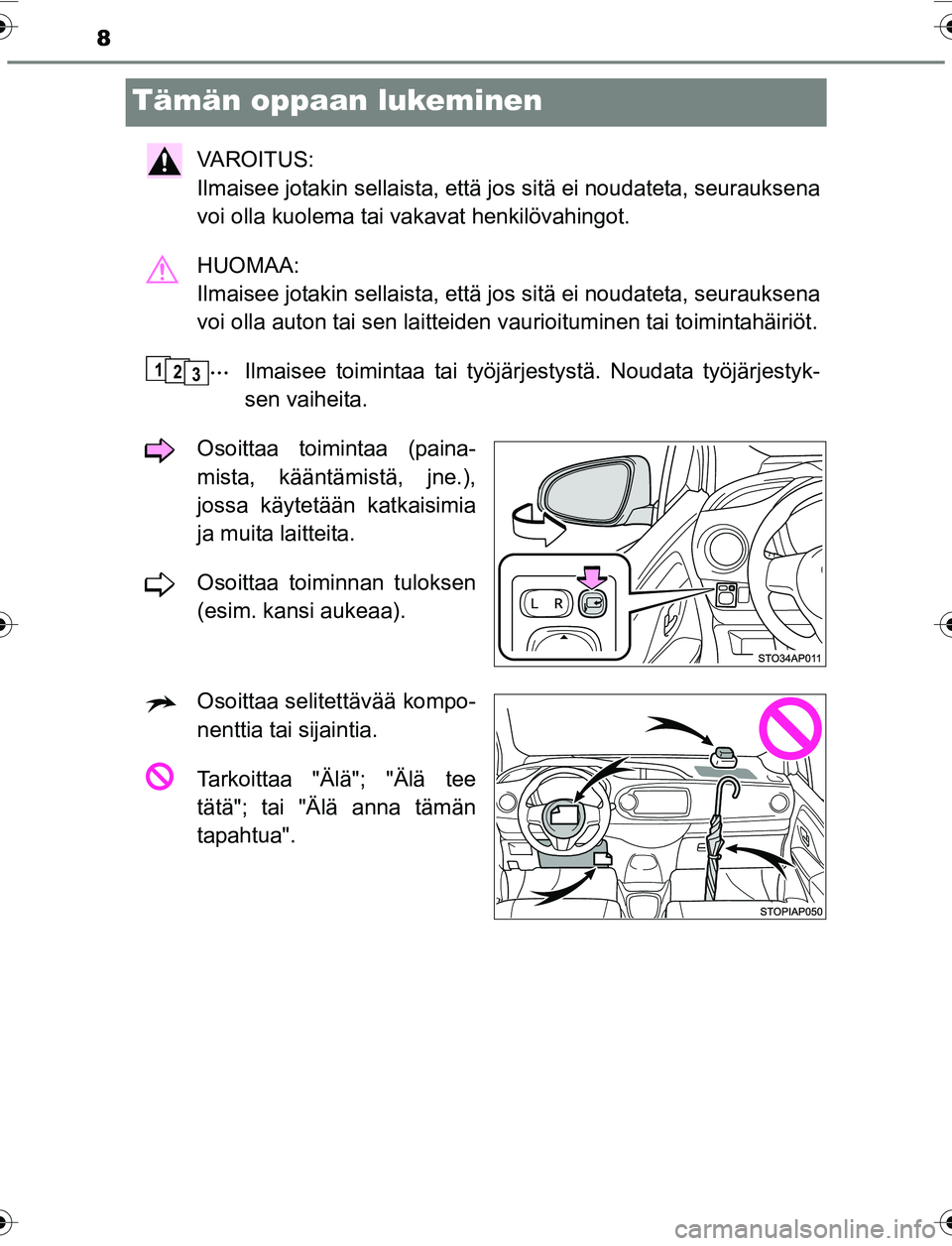 8

Tämän oppaan lukeminen

VAROITUS:
Ilmaisee jotakin sellaista, että jos sitä ei noudateta, seurauksena voi olla kuolema tai vakavat henkilövahingot.

HUOMAA:
Ilmaisee jotakin sellaista, että jos sitä ei noudateta, seurauksena voi olla auton tai sen laitteiden vaurioituminen tai toimintahäiriöt.

1 2 3 ... Ilmaisee toimintaa tai työjärjestystä. Noudata työjärjestyksen vaiheita.

Osoittaa toimintaa (painamista, kääntämistä, jne.), jossa käytetään katkaisimia ja muita laitteita.

Osoittaa toiminnan tuloksen (esim. kansi aukeaa).

L R

STO34AP011

Osoittaa selitettävää komponenttia tai sijaintia.

Tarkoittaa "Älä"; "Älä tee tätä"; tai "Älä anna tämän tapahtua".

STOPIAP050

carmanualsonline.info